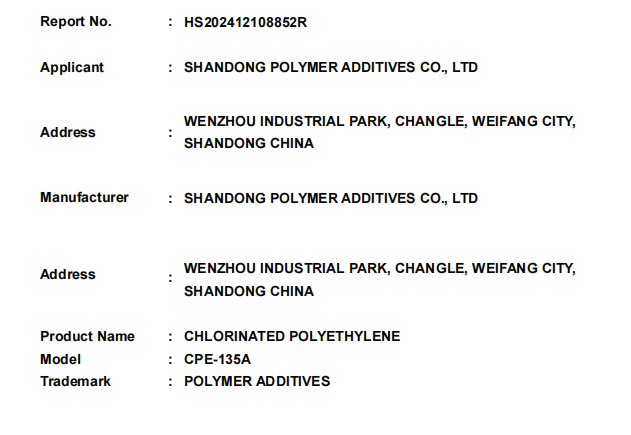 Report No. : HS202412108852R

Applicant : SHANDONG POLYMER ADDITIVES CO., LTD

Address : WENZHOU INDUSTRIAL PARK, CHANGLE, WEIFANG CITY, SHANDONG CHINA

Manufacturer : SHANDONG POLYMER ADDITIVES CO., LTD

Address : WENZHOU INDUSTRIAL PARK, CHANGLE, WEIFANG CITY, SHANDONG CHINA

Product Name : CHLORINATED POLYETHYLENE
Model : CPE-135A
Trademark : POLYMER ADDITIVES